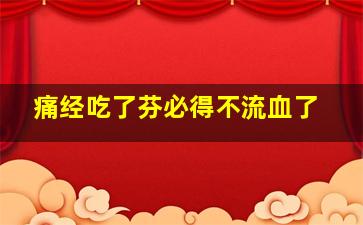 痛经吃了芬必得不流血了